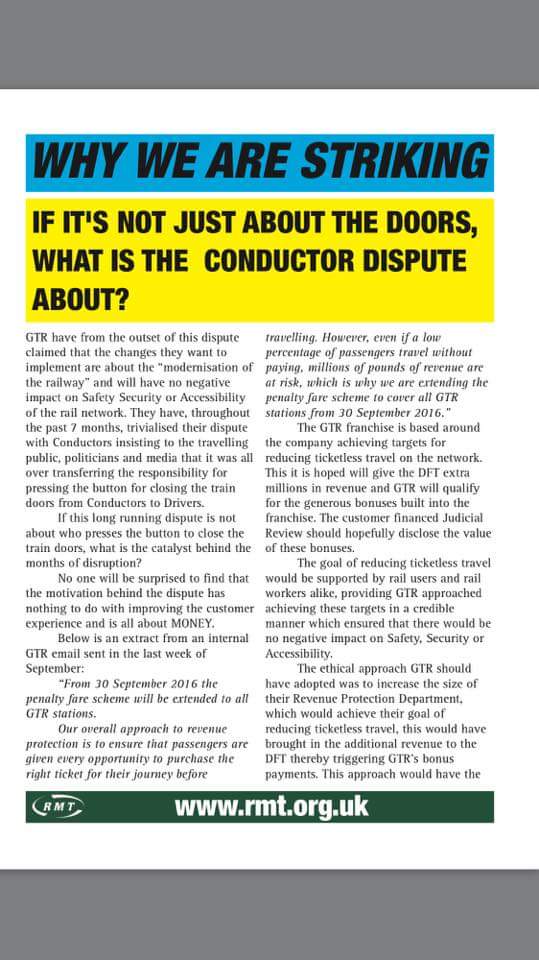 WHY WE ARE STRIKING

IF IT'S NOT JUST ABOUT THE DOORS, WHAT IS THE CONDUCTOR DISPUTE ABOUT?

GTR have from the outset of this dispute claimed that the changes they want to implement are about the "modernisation of the railway" and will have no negative impact on Safety Security or Accessibility of the rail network. They have, throughout the past 7 months, trivialised their dispute with Conductors insisting to the travelling public, politicians and media that it was all over transferring the responsibility for pressing the button for closing the train doors from Conductors to Drivers.

If this long running dispute is not about who presses the button to close the train doors, what is the catalyst behind the months of disruption?

No one will be surprised to find that the motivation behind the dispute has nothing to do with improving the customer experience and is all about MONEY.

Below is an extract from an internal GTR email sent in the last week of September:

"From 30 September 2016 the penalty fare scheme will be extended to all GTR stations.

Our overall approach to revenue protection is to ensure that passengers are given every opportunity to purchase the right ticket for their journey before travelling. However, even if a low percentage of passengers travel without paying, millions of pounds of revenue are at risk, which is why we are extending the penalty fare scheme to cover all GTR stations from 30 September 2016."

The GTR franchise is based around the company achieving targets for reducing ticketless travel on the network. This it is hoped will give the DFT extra millions in revenue and GTR will qualify for the generous bonuses built into the franchise. The customer financed Judicial Review should hopefully disclose the value of these bonuses.

The goal of reducing ticketless travel would be supported by rail users and rail workers alike, providing GTR approached achieving these targets in a credible manner which ensured that there would be no negative impact on Safety, Security or Accessibility.

The ethical approach GTR should have adopted was to increase the size of their Revenue Protection Department, which would achieve their goal of reducing ticketless travel, this would have brought in the additional revenue to the DFT thereby triggering GTR's bonus payments. This approach would have the

RMT

www.rmt.org.uk